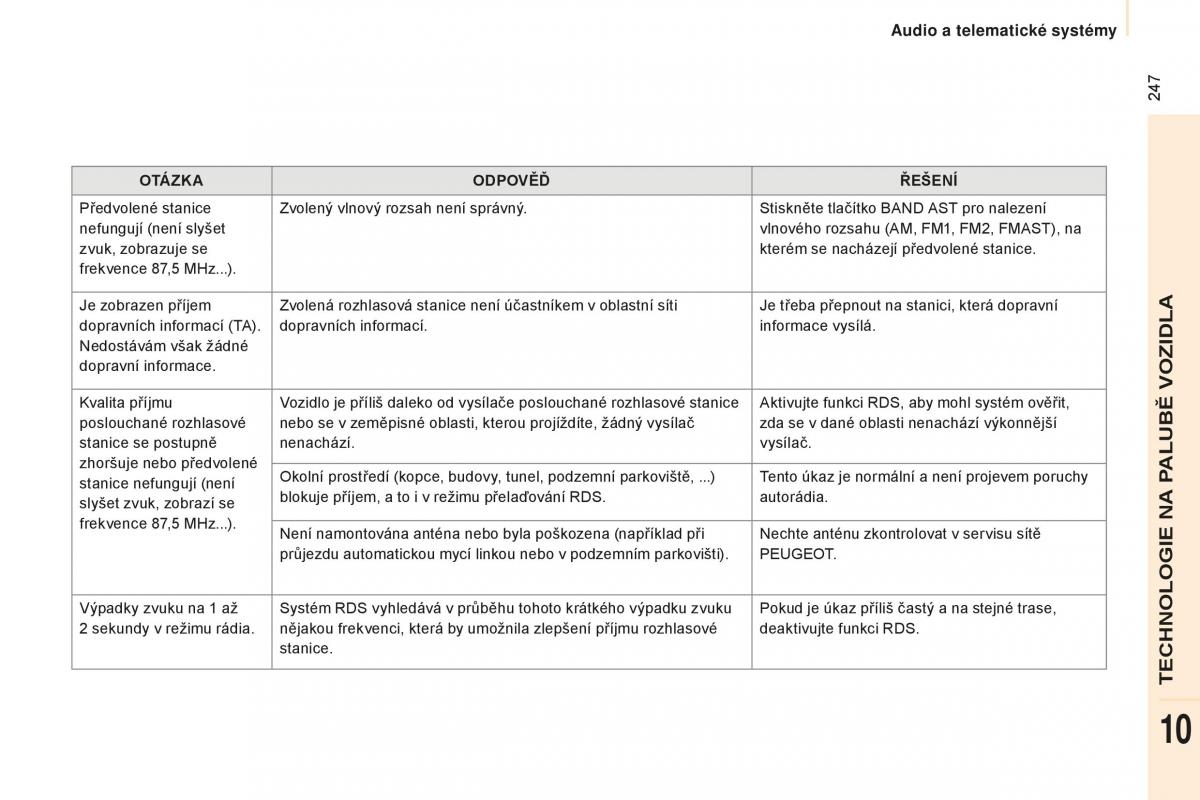 Audio a telematické systémy

247

| OTÁZKA | ODPOVĚĎ | ŘEŠENÍ |
|---|---|---|
| Předvolené stanice nefungují (není slyšet zvuk, zobrazuje se frekvence 87,5 MHz...). | Zvolený vlnový rozsah není správný. | Stiskněte tlačítko BAND AST pro nalezení vlnového rozsahu (AM, FM1, FM2, FMAST), na kterém se nacházejí předvolené stanice. |
| Je zobrazen příjem dopravních informací (TA). Nedostávám však žádné dopravní informace. | Zvolená rozhlasová stanice není účastníkem v oblastní síti dopravních informací. | Je třeba přepnout na stanici, která dopravní informace vysílá. |
| Kvalita příjmu poslouchané rozhlasové stanice se postupně zhoršuje nebo předvolené stanice nefungují (není slyšet zvuk, zobrazí se frekvence 87,5 MHz...). | Vozidlo je příliš daleko od vysílače poslouchané rozhlasové stanice nebo se v zeměpisné oblasti, kterou projíždíte, žádný vysílač nenachází. | Aktivujte funkci RDS, aby mohl systém ověřit, zda se v dané oblasti nenachází výkonnější vysílač. |
| | Okolní prostředí (kopce, budovy, tunel, podzemní parkoviště, ...) blokuje příjem, a to i v režimu přelaďování RDS. | Tento úkaz je normální a není projevem poruchy autorádia. |
| | Není namontována anténa nebo byla poškozena (například při průjezdu automatickou mycí linkou nebo v podzemním parkovišti). | Nechte anténu zkontrolovat v servisu sítě PEUGEOT. |
| Výpadky zvuku na 1 až 2 sekundy v režimu rádia. | Systém RDS vyhledává v průběhu tohoto krátkého výpadku zvuku nějakou frekvenci, která by umožnila zlepšení příjmu rozhlasové stanice. | Pokud je úkaz příliš častý a na stejné trase, deaktivujte funkci RDS. |

TECHNOLOGIE NA PALUBĚ VOZIDLA

10